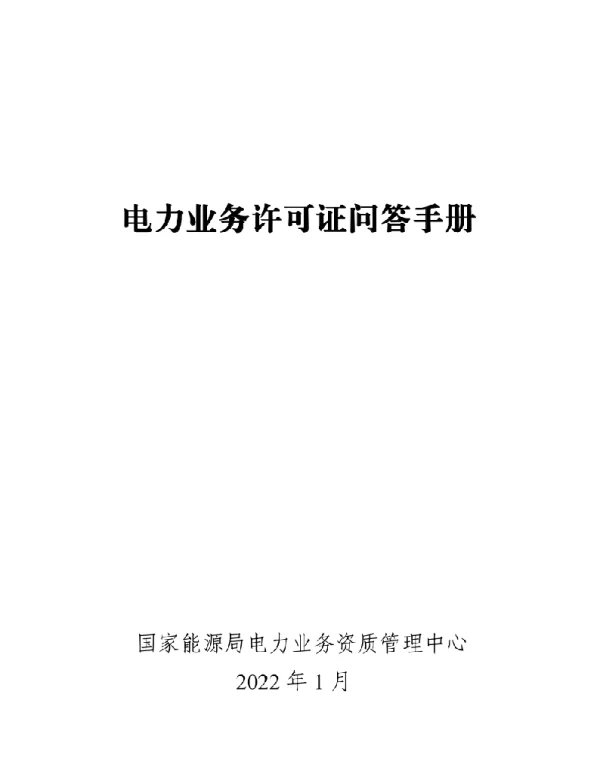 电力业务许可证问答手册

国家能源局电力业务资质管理中心
2022年1月